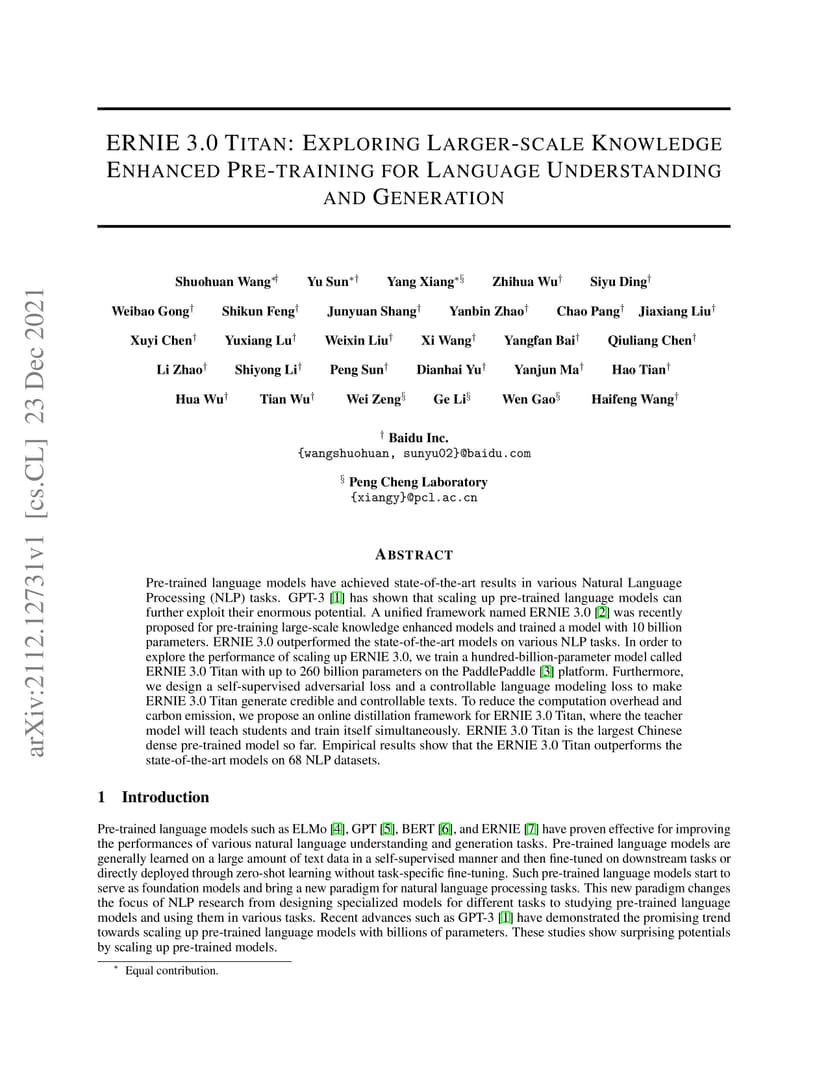 arXiv:2112.12731v1 [cs.CL] 23 Dec 2021

ERNIE 3.0 TITAN: EXPLORING LARGER-SCALE KNOWLEDGE ENHANCED PRE-TRAINING FOR LANGUAGE UNDERSTANDING AND GENERATION

Shuohuan Wang$^{*\dagger}$ Yu Sun$^{*\dagger}$ Yang Xiang$^{*\S}$ Zhihua Wu$^{\dagger}$ Siyu Ding$^{\dagger}$
Weibao Gong$^{\dagger}$ Shikun Feng$^{\dagger}$ Junyuan Shang$^{\dagger}$ Yanbin Zhao$^{\dagger}$ Chao Pang$^{\dagger}$ Jiaxiang Liu$^{\dagger}$
Xuyi Chen$^{\dagger}$ Yuxiang Lu$^{\dagger}$ Weixin Liu$^{\dagger}$ Xi Wang$^{\dagger}$ Yangfan Bai$^{\dagger}$ Qiuliang Chen$^{\dagger}$
Li Zhao$^{\dagger}$ Shiyong Li$^{\dagger}$ Peng Sun$^{\dagger}$ Dianhai Yu$^{\dagger}$ Yanjun Ma$^{\dagger}$ Hao Tian$^{\dagger}$
Hua Wu$^{\dagger}$ Tian Wu$^{\dagger}$ Wei Zeng$^{\S}$ Ge Li$^{\S}$ Wen Gao$^{\S}$ Haifeng Wang$^{\dagger}$

$^{\dagger}$ Baidu Inc.
{wangshuohuan, sunyu02}@baidu.com

$^{\S}$ Peng Cheng Laboratory
{xiangy}@pcl.ac.cn

ABSTRACT

Pre-trained language models have achieved state-of-the-art results in various Natural Language Processing (NLP) tasks. GPT-3 [1] has shown that scaling up pre-trained language models can further exploit their enormous potential. A unified framework named ERNIE 3.0 [2] was recently proposed for pre-training large-scale knowledge enhanced models and trained a model with 10 billion parameters. ERNIE 3.0 outperformed the state-of-the-art models on various NLP tasks. In order to explore the performance of scaling up ERNIE 3.0, we train a hundred-billion-parameter model called ERNIE 3.0 Titan with up to 260 billion parameters on the PaddlePaddle [3] platform. Furthermore, we design a self-supervised adversarial loss and a controllable language modeling loss to make ERNIE 3.0 Titan generate credible and controllable texts. To reduce the computation overhead and carbon emission, we propose an online distillation framework for ERNIE 3.0 Titan, where the teacher model will teach students and train itself simultaneously. ERNIE 3.0 Titan is the largest Chinese dense pre-trained model so far. Empirical results show that the ERNIE 3.0 Titan outperforms the state-of-the-art models on 68 NLP datasets.

1 Introduction

Pre-trained language models such as ELMo [4], GPT [5], BERT [6], and ERNIE [7] have proven effective for improving the performances of various natural language understanding and generation tasks. Pre-trained language models are generally learned on a large amount of text data in a self-supervised manner and then fine-tuned on downstream tasks or directly deployed through zero-shot learning without task-specific fine-tuning. Such pre-trained language models start to serve as foundation models and bring a new paradigm for natural language processing tasks. This new paradigm changes the focus of NLP research from designing specialized models for different tasks to studying pre-trained language models and using them in various tasks. Recent advances such as GPT-3 [1] have demonstrated the promising trend towards scaling up pre-trained language models with billions of parameters. These studies show surprising potentials by scaling up pre-trained models.

$^{*}$ Equal contribution.